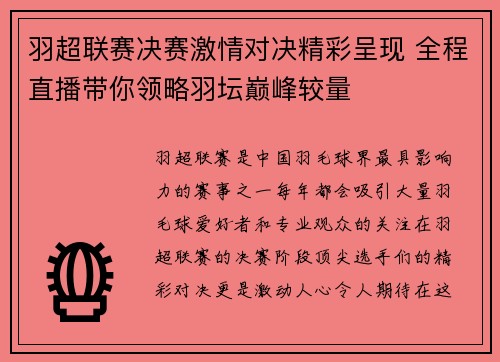 羽超联赛决赛激情对决精彩呈现 全程直播带你领略羽坛巅峰较量

羽超联赛是中国羽毛球界最具影响力的赛事之一每年都会吸引大量羽毛球爱好者和专业观众的关注在羽超联赛的决赛阶段顶尖选手们的精彩对决更是激动人心令人期待在这